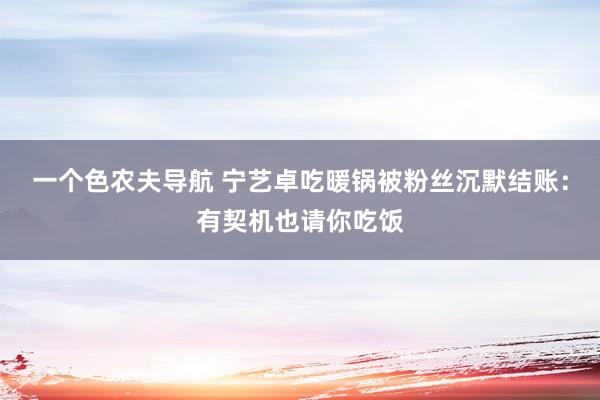 一个色农夫导航 宁艺卓吃暖锅被粉丝沉默结账：有契机也请你吃饭